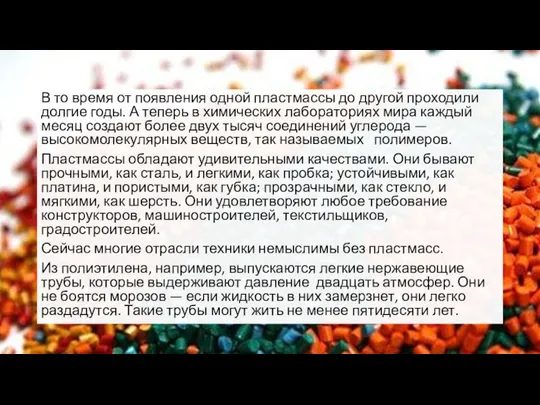 В то время от появления одной пластмассы до другой проходили долгие годы. А теперь в химических лабораториях мира каждый месяц создают более двух тысяч соединений углерода — высокомолекулярных веществ, так называемых полимеров.

Пластмассы обладают удивительными качествами. Они бывают прочными, как сталь, и легкими, как пробка; устойчивыми, как платина, и пористыми, как губка; прозрачными, как стекло, и мягкими, как шерсть. Они удовлетворяют любое требование конструкторов, машиностроителей, текстильщиков, градостроителей.

Сейчас многие отрасли техники немыслимы без пластмасс.

Из полиэтилена, например, выпускаются легкие нержавеющие трубы, которые выдерживают давление двадцать атмосфер. Они не боятся морозов — если жидкость в них замерзнет, они легко раздадутся. Такие трубы могут жить не менее пятидесяти лет.